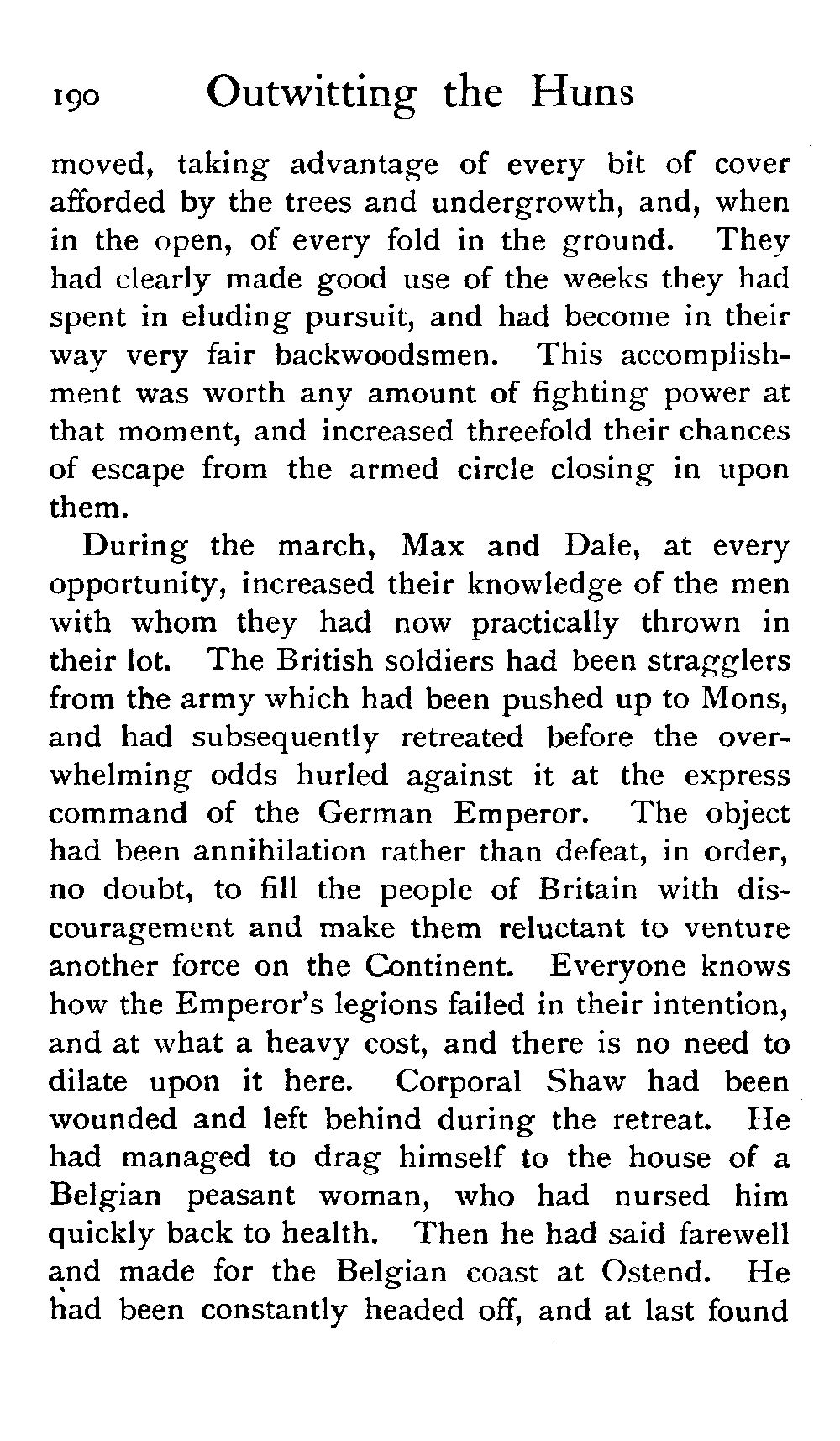 190 Outwitting the Huns

moved, taking advantage of every bit of cover afforded by the trees and undergrowth, and, when in the open, of every fold in the ground. They had clearly made good use of the weeks they had spent in eluding pursuit, and had become in their way very fair backwoodsmen. This accomplishment was worth any amount of fighting power at that moment, and increased threefold their chances of escape from the armed circle closing in upon them.

During the march, Max and Dale, at every opportunity, increased their knowledge of the men with whom they had now practically thrown in their lot. The British soldiers had been stragglers from the army which had been pushed up to Mons, and had subsequently retreated before the overwhelming odds hurled against it at the express command of the German Emperor. The object had been annihilation rather than defeat, in order, no doubt, to fill the people of Britain with discouragement and make them reluctant to venture another force on the Continent. Everyone knows how the Emperor's legions failed in their intention, and at what a heavy cost, and there is no need to dilate upon it here. Corporal Shaw had been wounded and left behind during the retreat. He had managed to drag himself to the house of a Belgian peasant woman, who had nursed him quickly back to health. Then he had said farewell and made for the Belgian coast at Ostend. He had been constantly headed off, and at last found